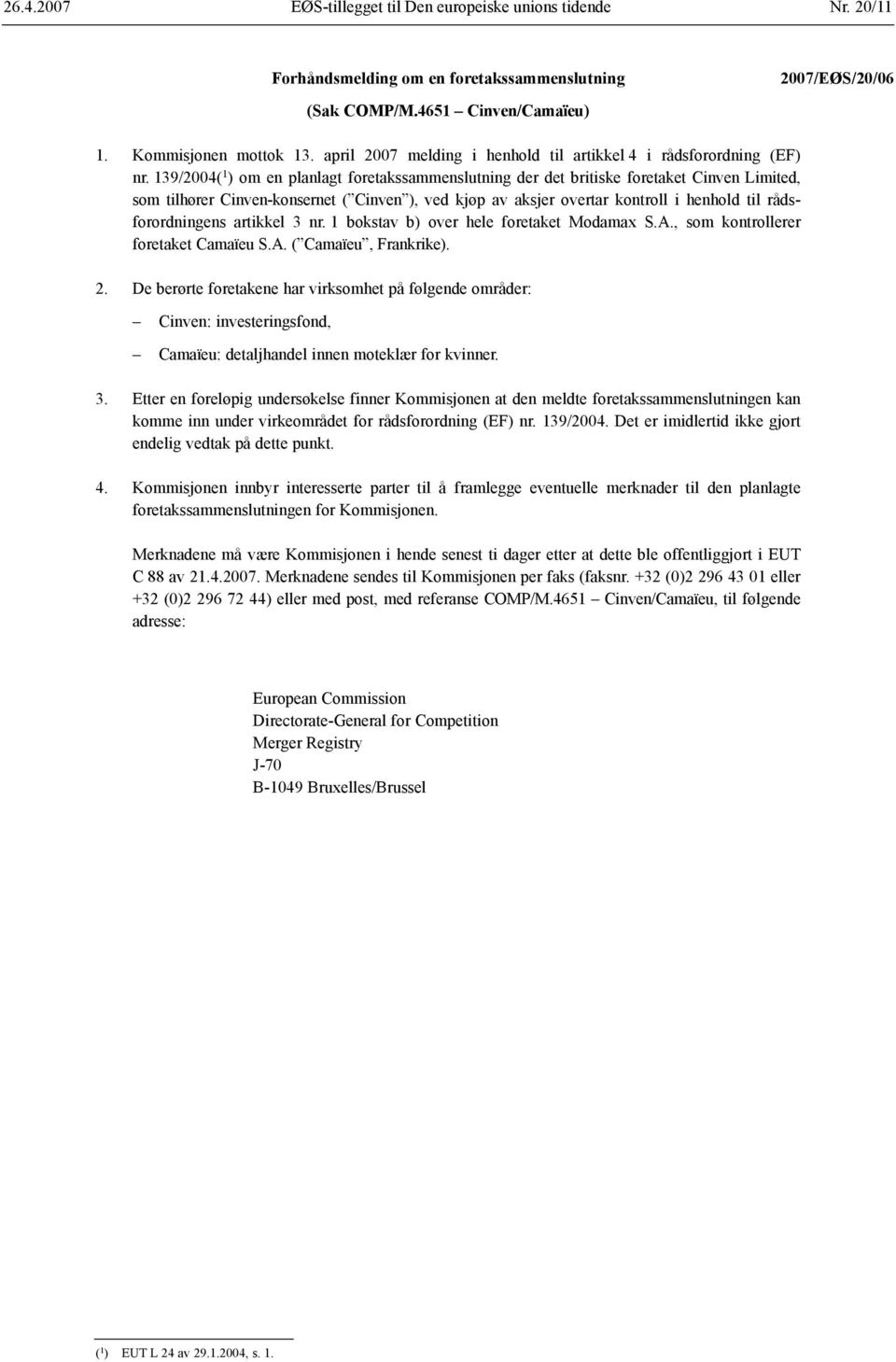 26.4.2007 EØS-tillegget til Den europeiske unions tidende Nr. 20/11

Forhåndsmelding om en foretakssammenslutning 2007/EØS/20/06

(Sak COMP/M.4651 – Cinven/Camaïeu)

1. Kommisjonen mottok 13. april 2007 melding i henhold til artikkel 4 i rådsforordning (EF) nr. 139/2004($^1$) om en planlagt foretakssammenslutning der det britiske foretaket Cinven Limited, som tilhører Cinven-konsernet (”Cinven”), ved kjøp av aksjer overtar kontroll i henhold til rådsforordningens artikkel 3 nr. 1 bokstav b) over hele foretaket Modamax S.A., som kontrollerer foretaket Camaïeu S.A. (”Camaïeu”, Frankrike).

2. De berørte foretakene har virksomhet på følgende områder:

– Cinven: investeringsfond,

– Camaïeu: detaljhandel innen moteklær for kvinner.

3. Etter en foreløpig undersøkelse finner Kommisjonen at den meldte foretakssammenslutningen kan komme inn under virkeområdet for rådsforordning (EF) nr. 139/2004. Det er imidlertid ikke gjort endelig vedtak på dette punkt.

4. Kommisjonen innbyr interesserte parter til å framlegge eventuelle merknader til den planlagte foretakssammenslutningen for Kommisjonen.

Merknadene må være Kommisjonen i hende senest ti dager etter at dette ble offentliggjort i EUT C 88 av 21.4.2007. Merknadene sendes til Kommisjonen per faks (faksnr. +32 (0)2 296 43 01 eller +32 (0)2 296 72 44) eller med post, med referanse COMP/M.4651 – Cinven/Camaïeu, til følgende adresse:

European Commission
Directorate-General for Competition
Merger Registry
J-70
B-1049 Bruxelles/Brussel

($^1$) EUT L 24 av 29.1.2004, s. 1.